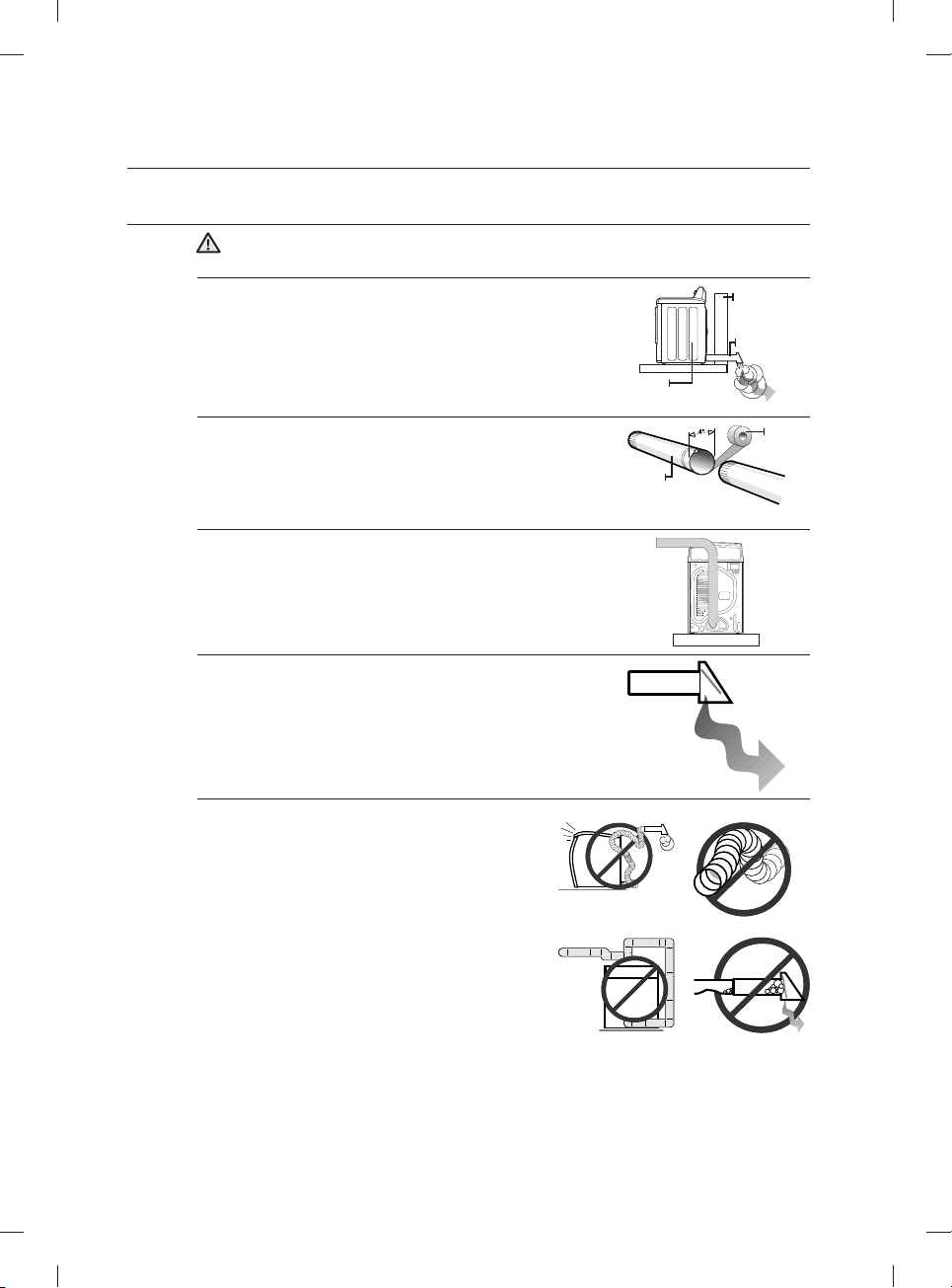 4"